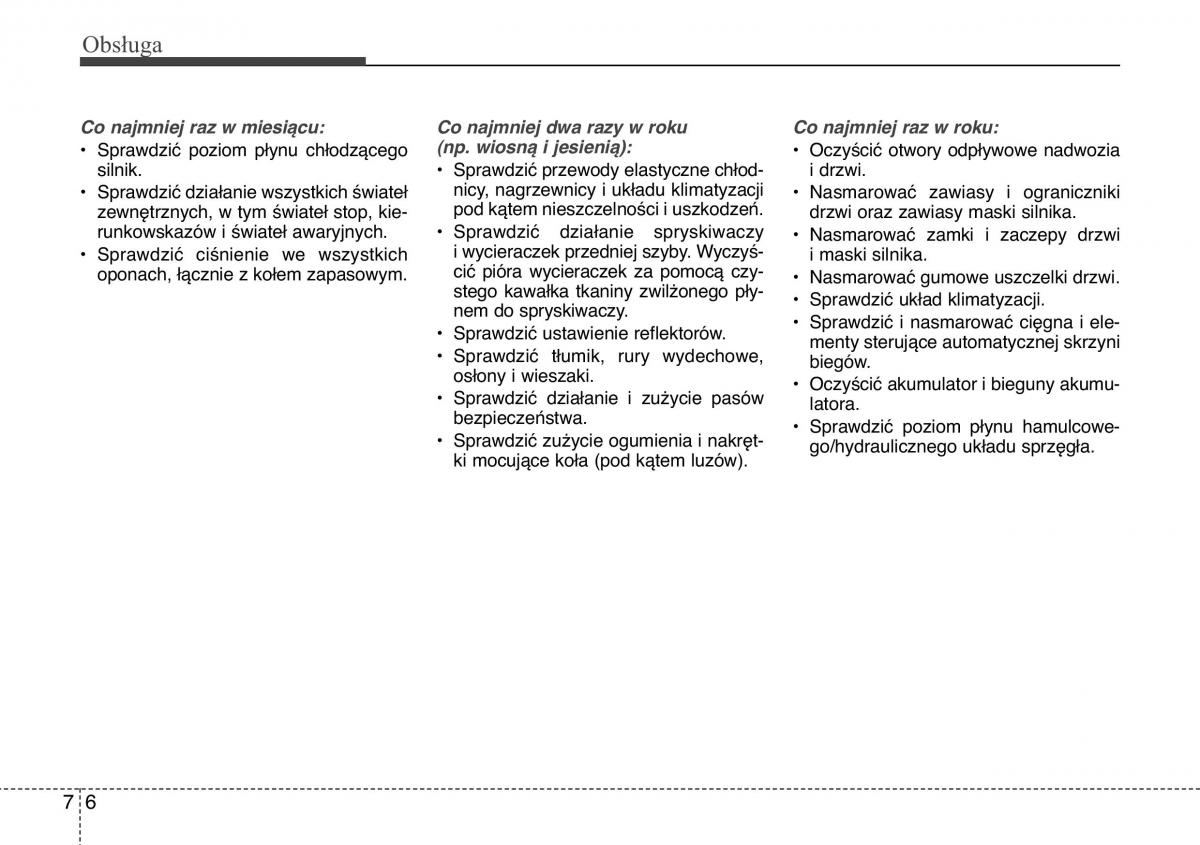 Obsługa

Co najmniej raz w miesiącu:
• Sprawdzić poziom płynu chłodzącego silnik.
• Sprawdzić działanie wszystkich świateł zewnętrznych, w tym świateł stop, kierunkowskazów i świateł awaryjnych.
• Sprawdzić ciśnienie we wszystkich oponach, łącznie z kołem zapasowym.

Co najmniej dwa razy w roku (np. wiosną i jesienią):
• Sprawdzić przewody elastyczne chłodnicy, nagrzewnicy i układu klimatyzacji pod kątem nieszczelności i uszkodzeń.
• Sprawdzić działanie spryskiwaczy i wycieraczek przedniej szyby. Wyczyścić pióra wycieraczek za pomocą czystego kawałka tkaniny zwilżonego płynem do spryskiwaczy.
• Sprawdzić ustawienie reflektorów.
• Sprawdzić tłumik, rury wydechowe, osłony i wieszaki.
• Sprawdzić działanie i zużycie pasów bezpieczeństwa.
• Sprawdzić zużycie ogumienia i nakrętki mocujące koła (pod kątem luzów).

Co najmniej raz w roku:
• Oczyścić otwory odpływowe nadwozia i drzwi.
• Nasmarować zawiasy i ograniczniki drzwi oraz zawiasy maski silnika.
• Nasmarować zamki i zaczepy drzwi i maski silnika.
• Nasmarować gumowe uszczelki drzwi.
• Sprawdzić układ klimatyzacji.
• Sprawdzić i nasmarować cięgna i elementy sterujące automatycznej skrzyni biegów.
• Oczyścić akumulator i bieguny akumulatora.
• Sprawdzić poziom płynu hamulcowego/hydraulicznego układu sprzęgła.

7 6